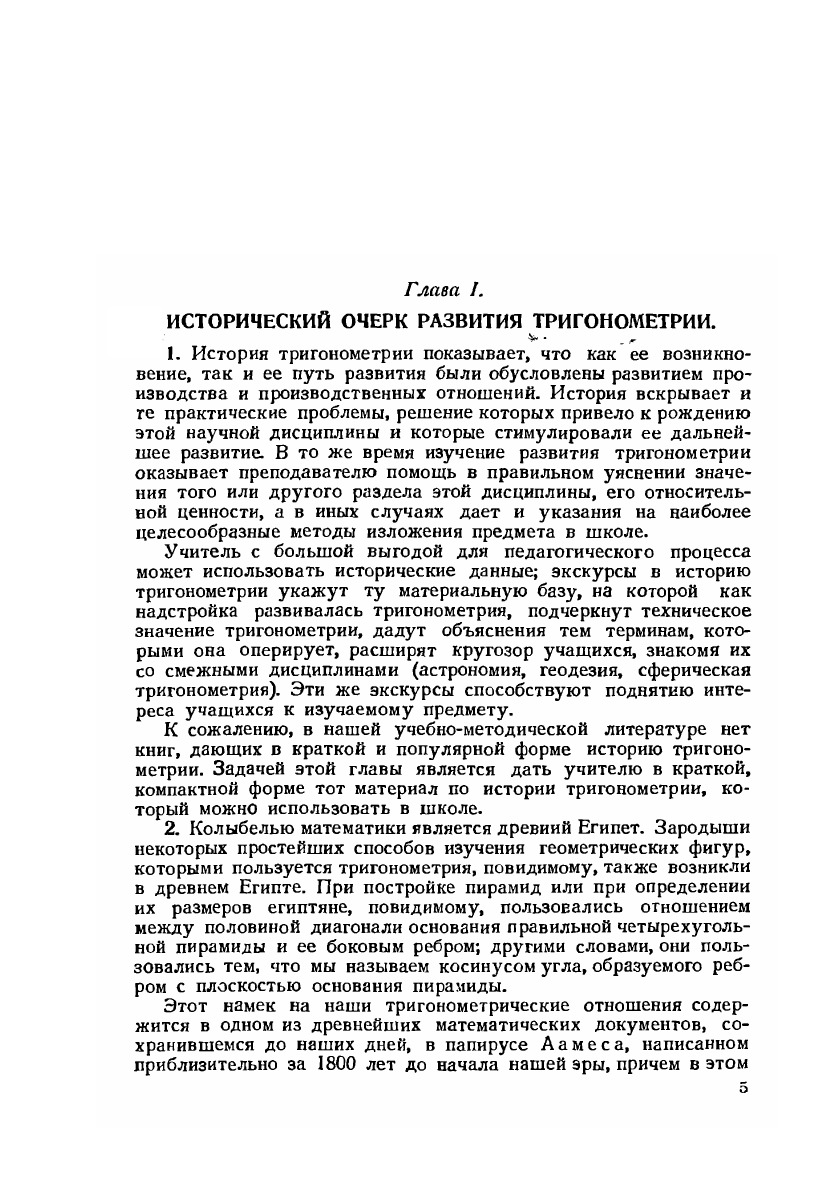 Глава I.

ИСТОРИЧЕСКИЙ ОЧЕРК РАЗВИТИЯ ТРИГОНОМЕТРИИ.

1. История тригонометрии показывает, что как ее возникновение, так и ее путь развития были обусловлены развитием производства и производственных отношений. История вскрывает и те практические проблемы, решение которых привело к рождению этой научной дисциплины и которые стимулировали ее дальнейшее развитие. В то же время изучение развития тригонометрии оказывает преподавателю помощь в правильном уяснении значения того или другого раздела этой дисциплины, его относительной ценности, а в иных случаях дает и указания на наиболее целесообразные методы изложения предмета в школе.

Учитель с большой выгодой для педагогического процесса может использовать исторические данные; экскурсы в историю тригонометрии укажут ту материальную базу, на которой как надстройка развивалась тригонометрия, подчеркнут техническое значение тригонометрии, дадут объяснения тем терминам, которыми она оперирует, расширят кругозор учащихся, знакомя их со смежными дисциплинами (астрономия, геодезия, сферическая тригонометрия). Эти же экскурсы способствуют поднятию интереса учащихся к изучаемому предмету.

К сожалению, в нашей учебно-методической литературе нет книг, дающих в краткой и популярной форме историю тригонометрии. Задачей этой главы является дать учителю в краткой, компактной форме тот материал по истории тригонометрии, который можно использовать в школе.

2. Колыбелью математики является древний Египет. Зародыши некоторых простейших способов изучения геометрических фигур, которыми пользуется тригонометрия, повидимому, также возникли в древнем Египте. При постройке пирамид или при определении их размеров египтяне, повидимому, пользовались отношением между половиной диагонали основания правильной четырехугольной пирамиды и ее боковым ребром; другими словами, они пользовались тем, что мы называем косинусом угла, образуемого ребром с плоскостью основания пирамиды.

Этот намек на наши тригонометрические отношения содержится в одном из древнейших математических документов, сохранившемся до наших дней, в папирусе Аамеса, написанном приблизительно за 1800 лет до начала нашей эры, причем в этом

5